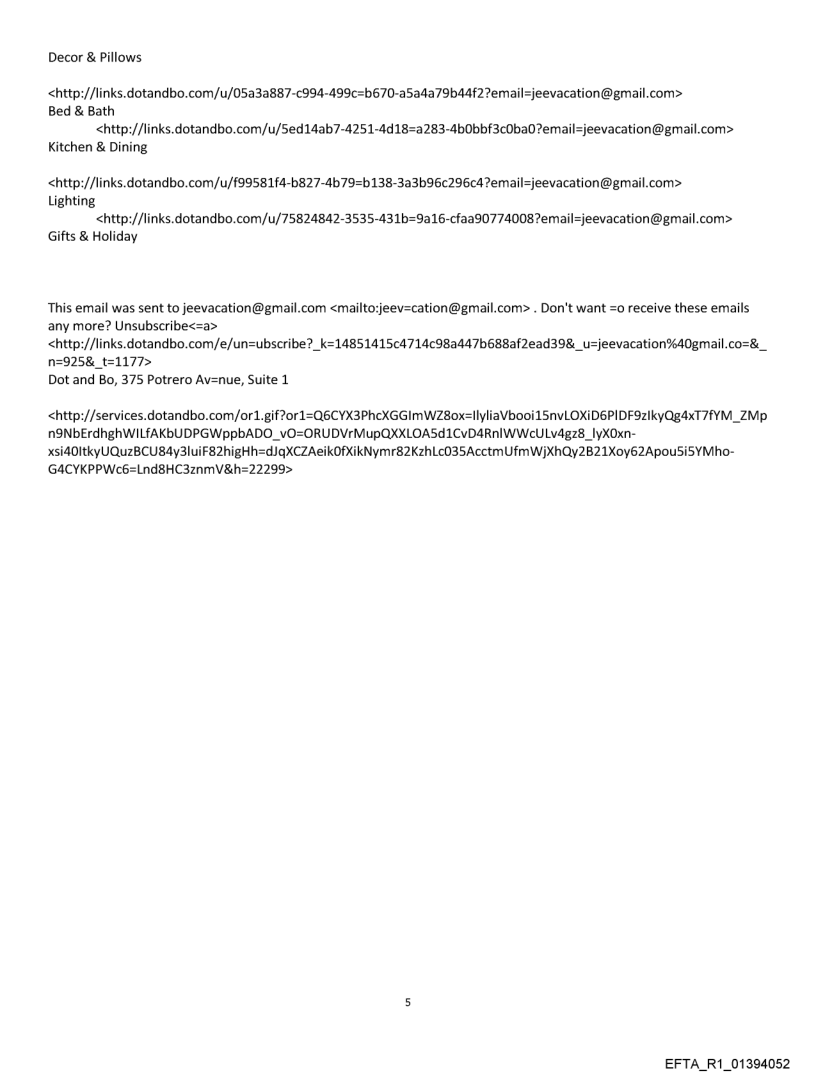 Decor & Pillows

<http://links.dotandbo.com/u/05a3a887-c994-499c=b670-a5a4a79b44f2?email=jeevacation@gmail.com>
Bed & Bath
<http://links.dotandbo.com/u/5ed14ab7-4251-4d18=a283-4b0bbf3c0ba0?email=jeevacation@gmail.com>
Kitchen & Dining

<http://links.dotandbo.com/u/f99581f4-b827-4b79=b138-3a3b96c296c4?email=jeevacation@gmail.com>
Lighting
<http://links.dotandbo.com/u/75824842-3535-431b=9a16-cfaa90774008?email=jeevacation@gmail.com>
Gifts & Holiday

This email was sent to jeevacation@gmail.com <mailto:jeev=cation@gmail.com> . Don't want =o receive these emails any more? Unsubscribe<=a>
<http://links.dotandbo.com/e/un=ubscribe?_k=14851415c4714c98a447b688af2ead39&_u=jeevacation%40gmail.co=&_n=925&_t=1177>
Dot and Bo, 375 Potrero Av=nue, Suite 1

<http://services.dotandbo.com/or1.gif?or1=Q6CYX3PhcXGGImWZ8ox=IlyliaVbooi15nvLOXiD6PlDF9zIkyQg4xT7fYM_ZMpn9NbErdhghWILfAKbUDPGWppbADO_vO=ORUDVrMupQXXLOA5d1CvD4RnlWWcULv4gz8_lyX0xn-xsi40ltkyUQuzBCU84y3luiF82higHh=dJqXCZAeik0fXikNymr82KzhLc035AcctmUfmWjXhQy2B21Xoy62Apou5i5YMho-G4CYKPPWc6=Lnd8HC3znmV&h=22299>

5

EFTA_R1_01394052